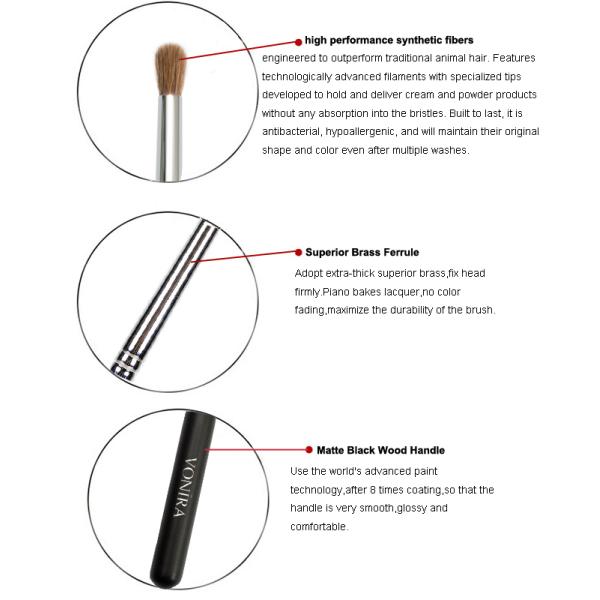 high performance synthetic fibers

engineered to outperform traditional animal hair. Features technologically advanced filaments with specialized tips developed to hold and deliver cream and powder products without any absorption into the bristles. Built to last, it is antibacterial, hypoallergenic, and will maintain their original shape and color even after multiple washes.

Superior Brass Ferrule

Adopt extra-thick superior brass,fix head firmly.Piano bakes lacquer,no color fading,maximize the durability of the brush.

VONIRA

Matte Black Wood Handle

Use the world's advanced paint technology,after 8 times coating,so that the handle is very smooth,glossy and comfortable.